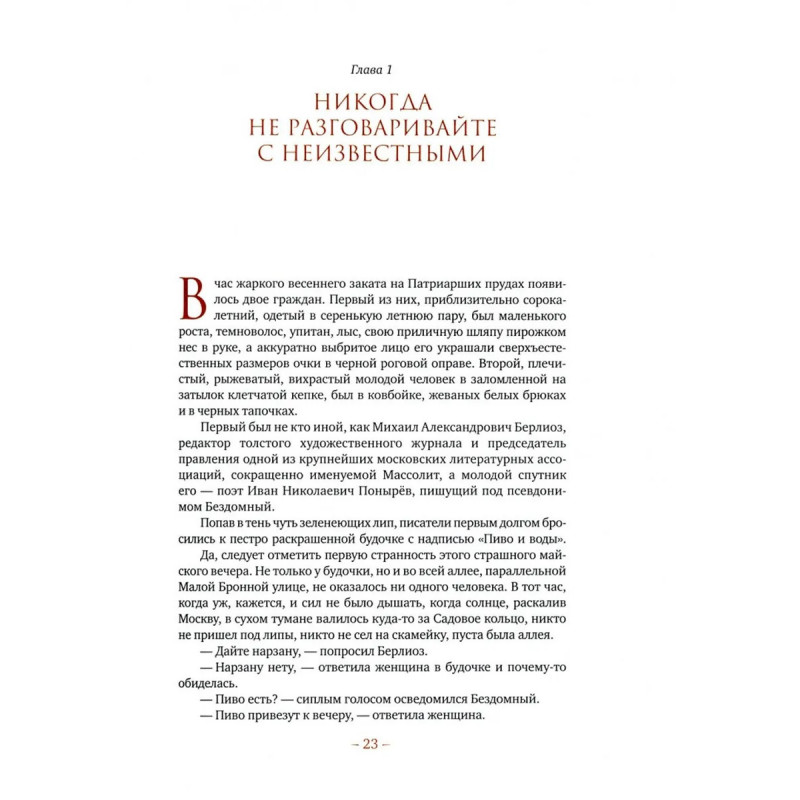 Глава 1

НИКОГДА НЕ РАЗГОВАРИВАЙТЕ С НЕИЗВЕСТНЫМИ

В час жаркого весеннего заката на Патриарших прудах появилось двое граждан. Первый из них, приблизительно сорокалетний, одетый в серенькую летнюю пару, был маленького роста, темноволос, упитан, лыс, свою приличную шляпу пирожком нес в руке, а аккуратно выбритое лицо его украшали сверхъестественных размеров очки в черной роговой оправе. Второй, плечистый, рыжеватый, вихрастый молодой человек в заломленной на затылок клетчатой кепке, был в ковбойке, жеваных белых брюках и в черных тапочках.

Первый был не кто иной, как Михаил Александрович Берлиоз, редактор толстого художественного журнала и председатель правления одной из крупнейших московских литературных ассоциаций, сокращенно именуемой Массолит, а молодой спутник его — поэт Иван Николаевич Понырёв, пишущий под псевдонимом Бездомный.

Попав в тень чуть зеленеющих лип, писатели первым долгом бросились к пестро раскрашенной будочке с надписью «Пиво и воды».

Да, следует отметить первую странность этого страшного майского вечера. Не только у будочки, но и во всей аллее, параллельной Малой Бронной улице, не оказалось ни одного человека. В тот час, когда уж, кажется, и сил не было дышать, когда солнце, раскалив Москву, в сухом тумане валилось куда-то за Садовое кольцо, никто не пришел под липы, никто не сел на скамейку, пуста была аллея.

— Дайте нарзану, — попросил Берлиоз.

— Нарзану нету, — ответила женщина в будочке и почему-то обиделась.

— Пиво есть? — сиплым голосом осведомился Бездомный.

— Пиво привезут к вечеру, — ответила женщина.

– 23 –